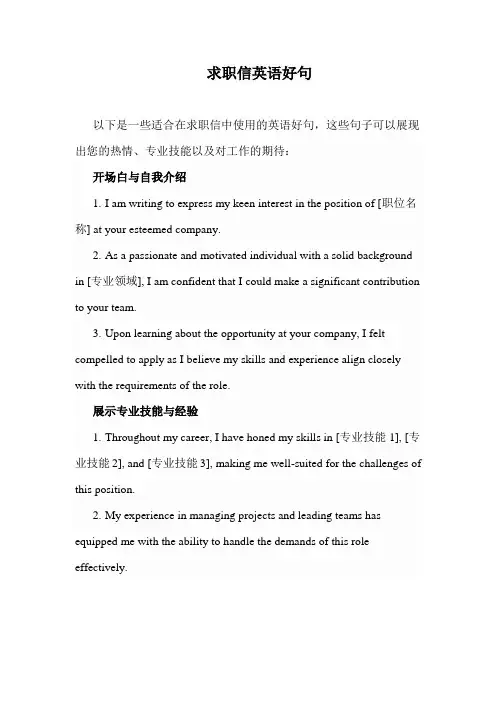 求职信英语好句

以下是一些适合在求职信中使用的英语好句，这些句子可以展现出您的热情、专业技能以及对工作的期待：

开场白与自我介绍

1. I am writing to express my keen interest in the position of [职位名称] at your esteemed company.

2. As a passionate and motivated individual with a solid background in [专业领域], I am confident that I could make a significant contribution to your team.

3. Upon learning about the opportunity at your company, I felt compelled to apply as I believe my skills and experience align closely with the requirements of the role.

展示专业技能与经验

1. Throughout my career, I have honed my skills in [专业技能 1], [专业技能 2], and [专业技能 3], making me well-suited for the challenges of this position.

2. My experience in managing projects and leading teams has equipped me with the ability to handle the demands of this role effectively.